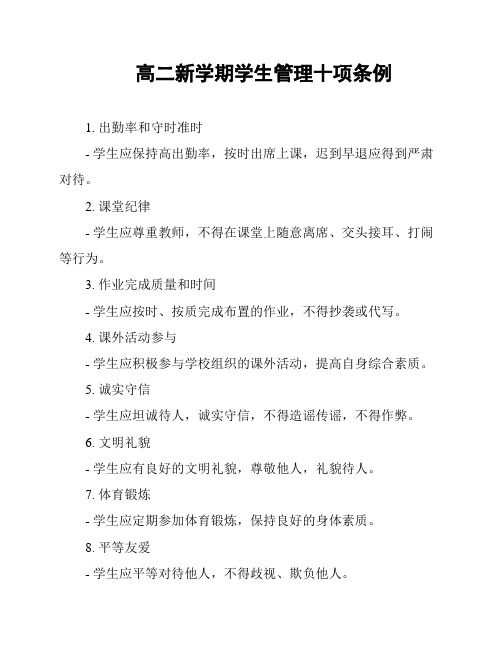 高二新学期学生管理十项条例

1. 出勤率和守时准时

- 学生应保持高出勤率，按时出席上课，迟到早退应得到严肃对待。

2. 课堂纪律

- 学生应尊重教师，不得在课堂上随意离席、交头接耳、打闹等行为。

3. 作业完成质量和时间

- 学生应按时、按质完成布置的作业，不得抄袭或代写。

4. 课外活动参与

- 学生应积极参与学校组织的课外活动，提高自身综合素质。

5. 诚实守信

- 学生应坦诚待人，诚实守信，不得造谣传谣，不得作弊。

6. 文明礼貌

- 学生应有良好的文明礼貌，尊敬他人，礼貌待人。

7. 体育锻炼

- 学生应定期参加体育锻炼，保持良好的身体素质。

8. 平等友爱

- 学生应平等对待他人，不得歧视、欺负他人。